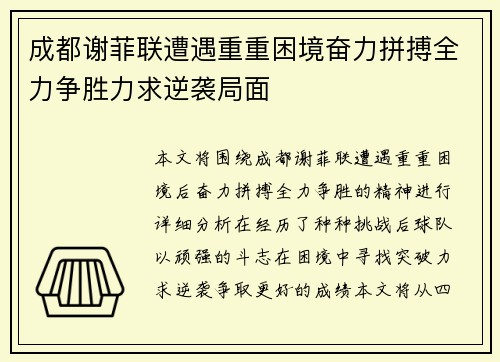 成都谢菲联遭遇重重困境奋力拼搏全力争胜力求逆袭局面

本文将围绕成都谢菲联遭遇重重困境后奋力拼搏全力争胜的精神进行详细分析在经历了种种挑战后球队以顽强的斗志在困境中寻找突破力求逆袭争取更好的成绩本文将从四